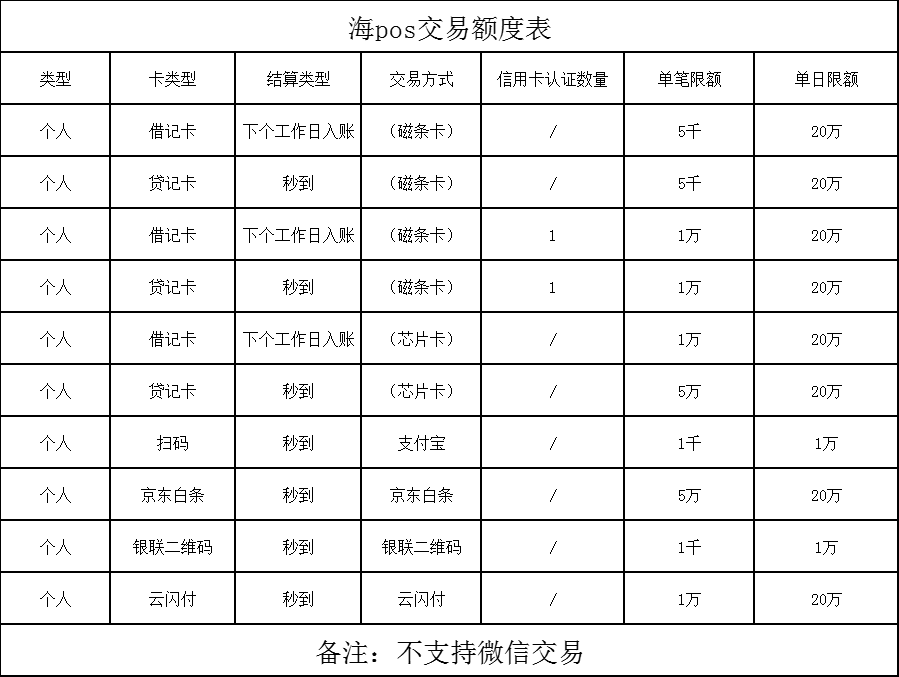 海pos交易额度表

| 类型 | 卡类型 | 结算类型 | 交易方式 | 信用卡认证数量 | 单笔限额 | 单日限额 |
|---|---|---|---|---|---|---|
| 个人 | 借记卡 | 下个工作日入账 | （磁条卡） | / | 5千 | 20万 |
| 个人 | 贷记卡 | 秒到 | （磁条卡） | / | 5千 | 20万 |
| 个人 | 借记卡 | 下个工作日入账 | （磁条卡） | 1 | 1万 | 20万 |
| 个人 | 贷记卡 | 秒到 | （磁条卡） | 1 | 1万 | 20万 |
| 个人 | 借记卡 | 下个工作日入账 | （芯片卡） | / | 1万 | 20万 |
| 个人 | 贷记卡 | 秒到 | （芯片卡） | / | 5万 | 20万 |
| 个人 | 扫码 | 秒到 | 支付宝 | / | 1千 | 1万 |
| 个人 | 京东白条 | 秒到 | 京东白条 | / | 5万 | 20万 |
| 个人 | 银联二维码 | 秒到 | 银联二维码 | / | 1千 | 1万 |
| 个人 | 云闪付 | 秒到 | 云闪付 | / | 1万 | 20万 |

备注：不支持微信交易